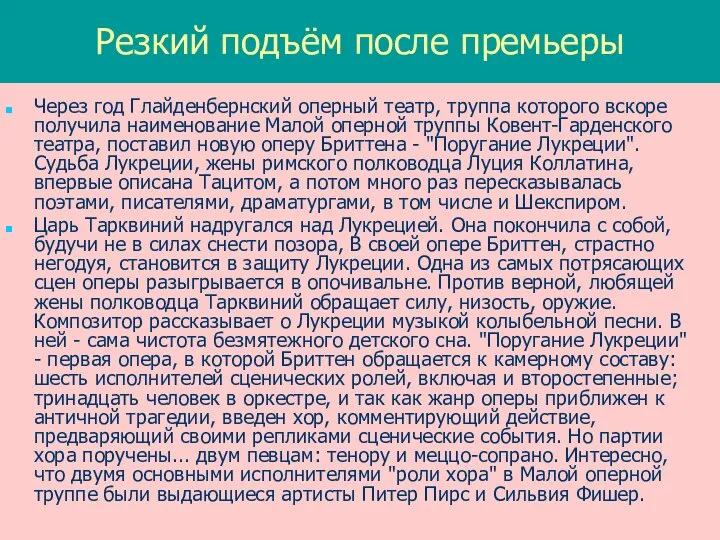 Резкий подъём после премьеры

Через год Глайденбернский оперный театр, труппа которого вскоре получила наименование Малой оперной труппы Ковент-Гарденского театра, поставил новую оперу Бриттена - "Поругание Лукреции". Судьба Лукреции, жены римского полководца Луция Коллатина, впервые описана Тацитом, а потом много раз пересказывалась поэтами, писателями, драматургами, в том числе и Шекспиром.

Царь Тарквиний надругался над Лукрецией. Она покончила с собой, будучи не в силах снести позора, В своей опере Бриттен, страстно негодуя, становится в защиту Лукреции. Одна из самых потрясающих сцен оперы разыгрывается в опочивальне. Против верной, любящей жены полководца Тарквиний обращает силу, низость, оружие. Композитор рассказывает о Лукреции музыкой колыбельной песни. В ней - сама чистота безмятежного детского сна. "Поругание Лукреции" - первая опера, в которой Бриттен обращается к камерному составу: шесть исполнителей сценических ролей, включая и второстепенные; тринадцать человек в оркестре, и так как жанр оперы приближен к античной трагедии, введен хор, комментирующий действие, предваряющий своими репликами сценические события. Но партии хора поручены... двум певцам: тенору и меццо-сопрано. Интересно, что двумя основными исполнителями "роли хора" в Малой оперной труппе были выдающиеся артисты Питер Пирс и Сильвия Фишер.